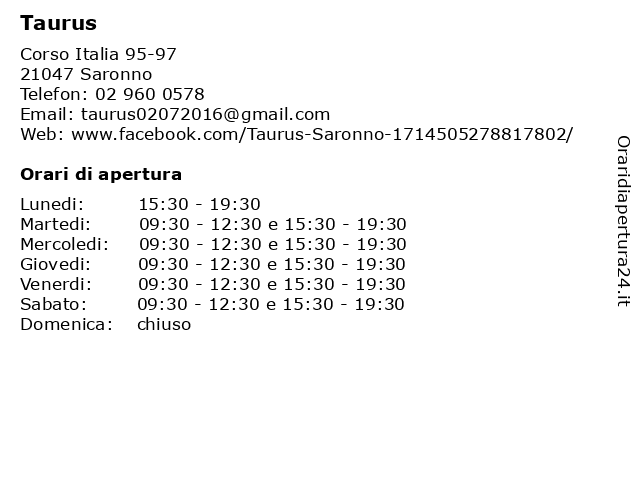 Taurus

Corso Italia 95-97
21047 Saronno
Telefon: 02 960 0578
Email: taurus02072016@gmail.com
Web: www.facebook.com/Taurus-Saronno-1714505278817802/

Orari di apertura

| | |
|---|---|
| Lunedi: | 15:30 - 19:30 |
| Martedi: | 09:30 - 12:30 e 15:30 - 19:30 |
| Mercoledi: | 09:30 - 12:30 e 15:30 - 19:30 |
| Giovedi: | 09:30 - 12:30 e 15:30 - 19:30 |
| Venerdi: | 09:30 - 12:30 e 15:30 - 19:30 |
| Sabato: | 09:30 - 12:30 e 15:30 - 19:30 |
| Domenica: | chiuso |

Oraridiapertura24.it